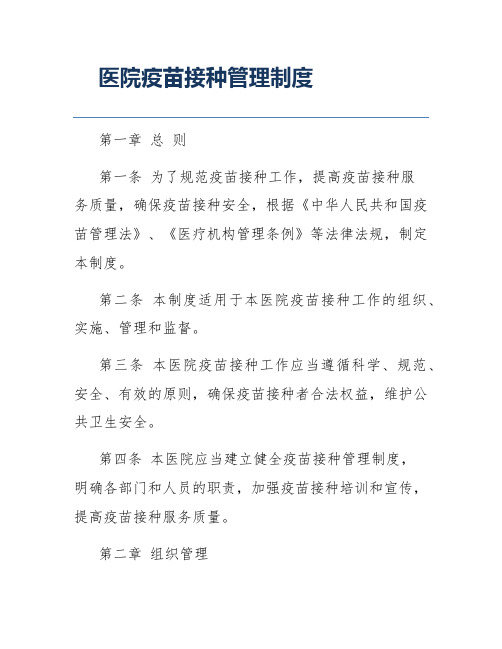 医院疫苗接种管理制度

第一章 总 则

第一条 为了规范疫苗接种工作，提高疫苗接种服务质量，确保疫苗接种安全，根据《中华人民共和国疫苗管理法》、《医疗机构管理条例》等法律法规，制定本制度。

第二条 本制度适用于本医院疫苗接种工作的组织、实施、管理和监督。

第三条 本医院疫苗接种工作应当遵循科学、规范、安全、有效的原则，确保疫苗接种者合法权益，维护公共卫生安全。

第四条 本医院应当建立健全疫苗接种管理制度，明确各部门和人员的职责，加强疫苗接种培训和宣传，提高疫苗接种服务质量。

第二章 组织管理